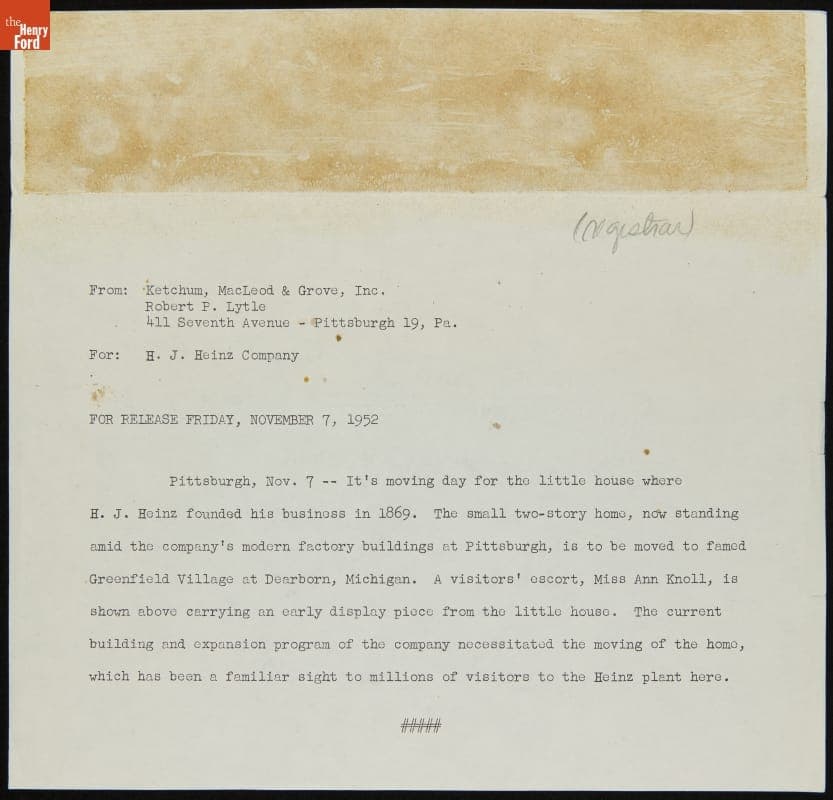 the Henry Ford

(Registrar)

From: Ketchum, MacLeod & Grove, Inc.
Robert P. Lytle
411 Seventh Avenue - Pittsburgh 19, Pa.

For: H. J. Heinz Company

FOR RELEASE FRIDAY, NOVEMBER 7, 1952

Pittsburgh, Nov. 7 -- It's moving day for the little house where H. J. Heinz founded his business in 1869. The small two-story home, now standing amid the company's modern factory buildings at Pittsburgh, is to be moved to famed Greenfield Village at Dearborn, Michigan. A visitors' escort, Miss Ann Knoll, is shown above carrying an early display piece from the little house. The current building and expansion program of the company necessitated the moving of the home, which has been a familiar sight to millions of visitors to the Heinz plant here.

#####